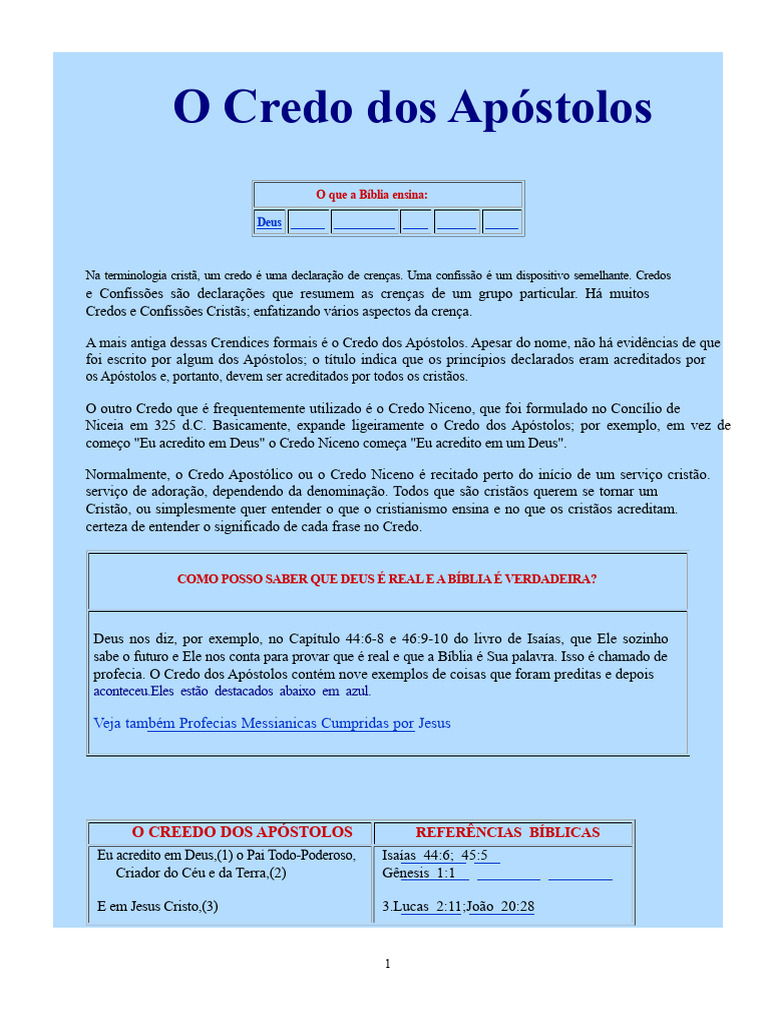 O Credo dos Apóstolos

| O que a Bíblia ensina: | | | | | |
|---|---|---|---|---|---|
| Deus | | | | | |

Na terminologia cristã, um credo é uma declaração de crenças. Uma confissão é um dispositivo semelhante. Credos e Confissões são declarações que resumem as crenças de um grupo particular. Há muitos Credos e Confissões Cristãs; enfatizando vários aspectos da crença.

A mais antiga dessas Crendices formais é o Credo dos Apóstolos. Apesar do nome, não há evidências de que foi escrito por algum dos Apóstolos; o título indica que os princípios declarados eram acreditados por os Apóstolos e, portanto, devem ser acreditados por todos os cristãos.

O outro Credo que é frequentemente utilizado é o Credo Niceno, que foi formulado no Concílio de Niceia em 325 d.C. Basicamente, expande ligeiramente o Credo dos Apóstolos; por exemplo, em vez de começo "Eu acredito em Deus" o Credo Niceno começa "Eu acredito em um Deus".

Normalmente, o Credo Apostólico ou o Credo Niceno é recitado perto do início de um serviço cristão. serviço de adoração, dependendo da denominação. Todos que são cristãos querem se tornar um Cristão, ou simplesmente quer entender o que o cristianismo ensina e no que os cristãos acreditam. certeza de entender o significado de cada frase no Credo.

COMO POSSO SABER QUE DEUS É REAL E A BÍBLIA É VERDADEIRA?

Deus nos diz, por exemplo, no Capítulo 44:6-8 e 46:9-10 do livro de Isaías, que Ele sozinho sabe o futuro e Ele nos conta para provar que é real e que a Bíblia é Sua palavra. Isso é chamado de profecia. O Credo dos Apóstolos contém nove exemplos de coisas que foram preditas e depois aconteceu.Eles estão destacados abaixo em azul.

Veja também Profecias Messianicas Cumpridas por Jesus

| O CREEDO DOS APÓSTOLOS | REFERÊNCIAS BÍBLICAS |
|---|---|
| Eu acredito em Deus,(1) o Pai Todo-Poderoso, Criador do Céu e da Terra,(2) | Isaías 44:6; 45:5 Gênesis 1:1 |
| E em Jesus Cristo,(3) | 3.Lucas 2:11;João 20:28 |

1